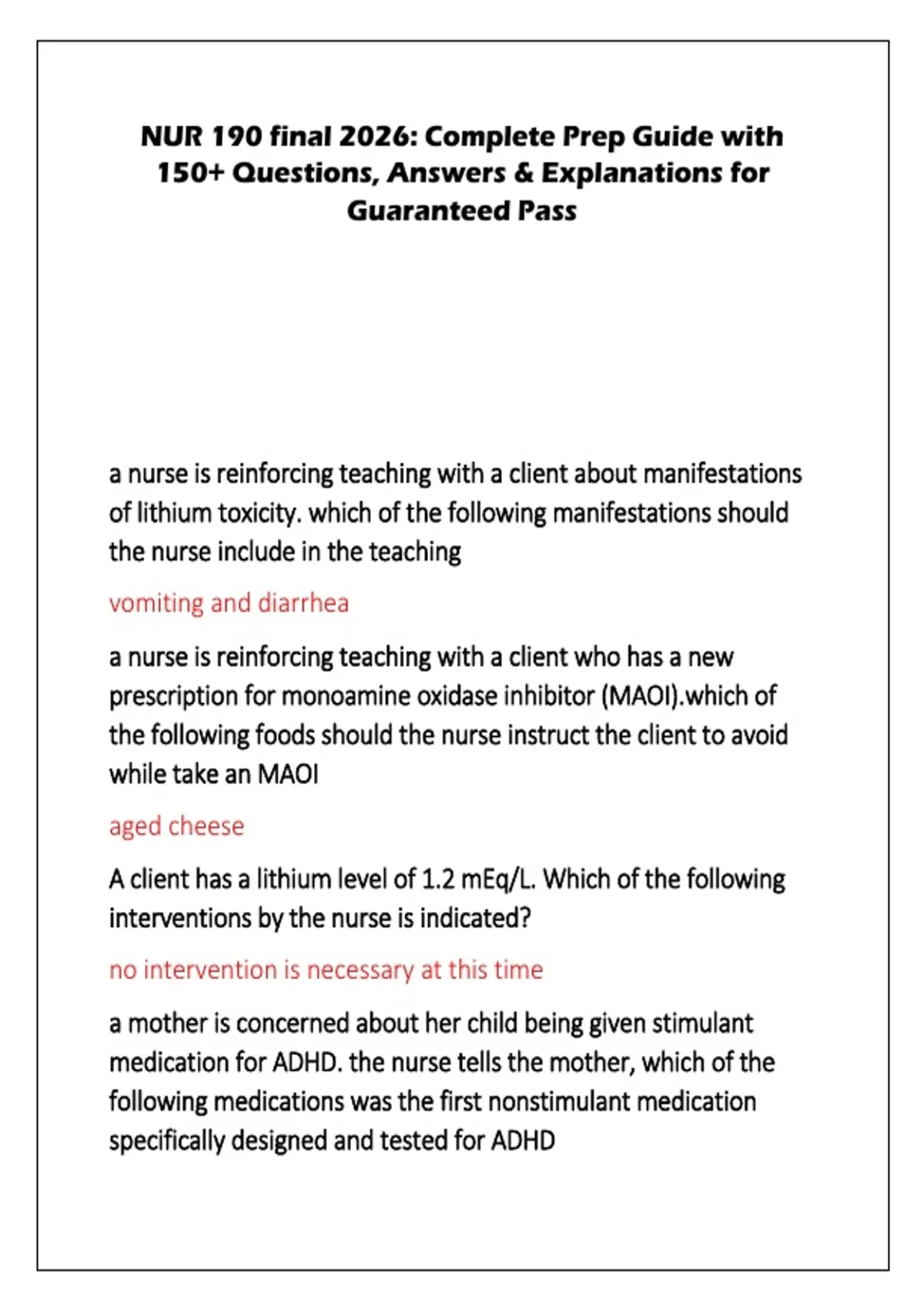 NUR 190 final 2026: Complete Prep Guide with 150+ Questions, Answers & Explanations for Guaranteed Pass

a nurse is reinforcing teaching with a client about manifestations of lithium toxicity. which of the following manifestations should the nurse include in the teaching

vomiting and diarrhea

a nurse is reinforcing teaching with a client who has a new prescription for monoamine oxidase inhibitor (MAOI).which of the following foods should the nurse instruct the client to avoid while take an MAOI

aged cheese

A client has a lithium level of 1.2 mEq/L. Which of the following interventions by the nurse is indicated?

no intervention is necessary at this time

a mother is concerned about her child being given stimulant medication for ADHD. the nurse tells the mother, which of the following medications was the first nonstimulant medication specifically designed and tested for ADHD